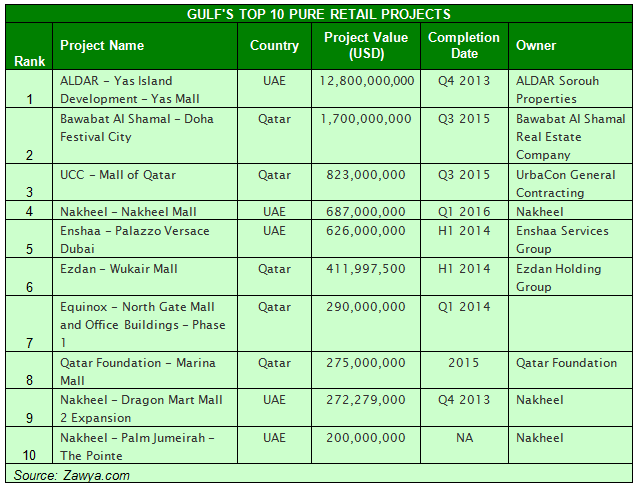 GULF'S TOP 10 PURE RETAIL PROJECTS

| Rank | Project Name | Country | Project Value (USD) | Completion Date | Owner |
|---|---|---|---|---|---|
| 1 | ALDAR - Yas Island Development - Yas Mall | UAE | 12,800,000,000 | Q4 2013 | ALDAR Sorouh Properties |
| 2 | Bawabat Al Shamal - Doha Festival City | Qatar | 1,700,000,000 | Q3 2015 | Bawabat Al Shamal Real Estate Company |
| 3 | UCC - Mall of Qatar | Qatar | 823,000,000 | Q3 2015 | UrbaCon General Contracting |
| 4 | Nakheel - Nakheel Mall | UAE | 687,000,000 | Q1 2016 | Nakheel |
| 5 | Enshaa - Palazzo Versace Dubai | UAE | 626,000,000 | H1 2014 | Enshaa Services Group |
| 6 | Ezdan - Wukair Mall | Qatar | 411,997,500 | H1 2014 | Ezdan Holding Group |
| 7 | Equinox - North Gate Mall and Office Buildings - Phase 1 | Qatar | 290,000,000 | Q1 2014 | |
| 8 | Qatar Foundation - Marina Mall | Qatar | 275,000,000 | 2015 | Qatar Foundation |
| 9 | Nakheel - Dragon Mart Mall 2 Expansion | UAE | 272,279,000 | Q4 2013 | Nakheel |
| 10 | Nakheel - Palm Jumeirah - The Pointe | UAE | 200,000,000 | NA | Nakheel |

Source: Zawya.com